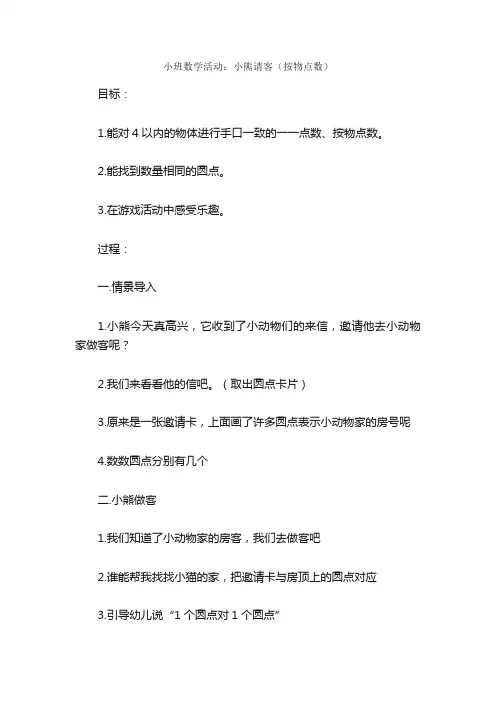 小班数学活动：小熊请客（按物点数）

目标：

1.能对 4 以内的物体进行手口一致的一一点数、按物点数。

2.能找到数量相同的圆点。

3.在游戏活动中感受乐趣。

过程：

一.情景导入

1.小熊今天真高兴，它收到了小动物们的来信，邀请他去小动物家做客呢？

2.我们来看看他的信吧。（取出圆点卡片）

3.原来是一张邀请卡，上面画了许多圆点表示小动物家的房号呢

4.数数圆点分别有几个

二.小熊做客

1.我们知道了小动物家的房客，我们去做客吧

2.谁能帮我找找小猫的家，把邀请卡与房顶上的圆点对应

3.引导幼儿说“1 个圆点对 1 个圆点”